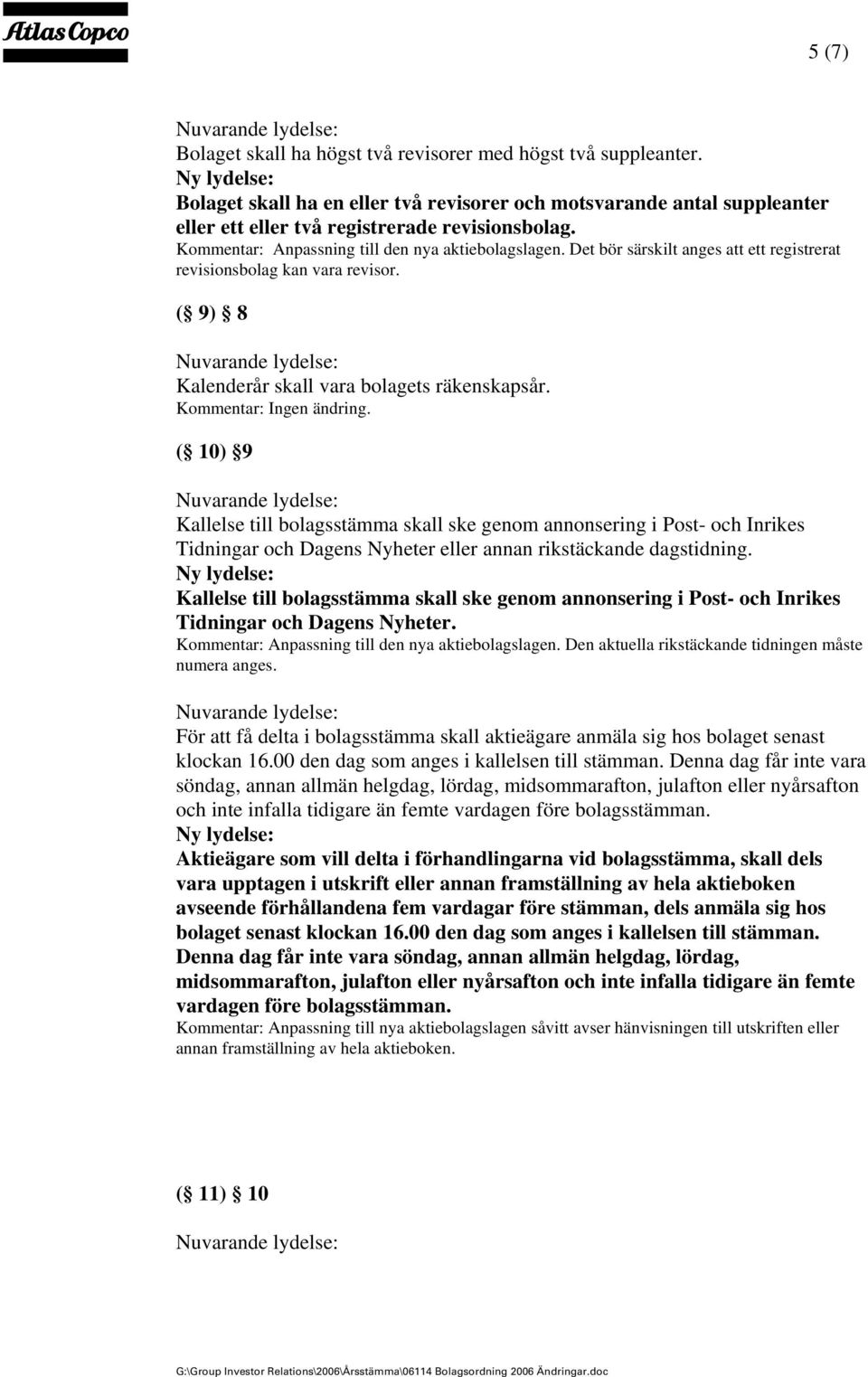 Atlas Copco

5 (7)

Nuvarande lydelse:
Bolaget skall ha högst två revisorer med högst två suppleanter.
Ny lydelse:
Bolaget skall ha en eller två revisorer och motsvarande antal suppleanter eller ett eller två registrerade revisionsbolag.
Kommentar: Anpassning till den nya aktiebolagslagen. Det bör särskilt anges att ett registrerat revisionsbolag kan vara revisor.

(§ 9) § 8

Nuvarande lydelse:
Kalenderår skall vara bolagets räkenskapsår.
Kommentar: Ingen ändring.

(§ 10) §9

Nuvarande lydelse:
Kallelse till bolagsstämma skall ske genom annonsering i Post- och Inrikes Tidningar och Dagens Nyheter eller annan rikstäckande dagstidning.
Ny lydelse:
Kallelse till bolagsstämma skall ske genom annonsering i Post- och Inrikes Tidningar och Dagens Nyheter.
Kommentar: Anpassning till den nya aktiebolagslagen. Den aktuella rikstäckande tidningen måste numera anges.

Nuvarande lydelse:
För att få delta i bolagsstämma skall aktieägare anmäla sig hos bolaget senast klockan 16.00 den dag som anges i kallelsen till stämman. Denna dag får inte vara söndag, annan allmän helgdag, lördag, midsommarafton, julafton eller nyårsafton och inte infalla tidigare än femte vardagen före bolagsstämman.
Ny lydelse:
Aktieägare som vill delta i förhandlingarna vid bolagsstämma, skall dels vara upptagen i utskrift eller annan framställning av hela aktieboken avseende förhållandena fem vardagar före stämman, dels anmäla sig hos bolaget senast klockan 16.00 den dag som anges i kallelsen till stämman. Denna dag får inte vara söndag, annan allmän helgdag, lördag, midsommarafton, julafton eller nyårsafton och inte infalla tidigare än femte vardagen före bolagsstämman.
Kommentar: Anpassning till nya aktiebolagslagen såvitt avser hänvisningen till utskriften eller annan framställning av hela aktieboken.

(§ 11) § 10

Nuvarande lydelse:

G:\Group Investor Relations\2006\Årsstämma\06114 Bolagsordning 2006 Ändringar.doc